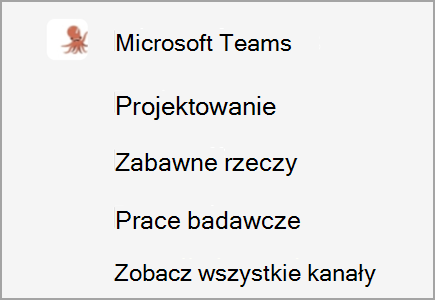 Microsoft Teams

Projektowanie

Zabawne rzeczy

Prace badawcze

Zobacz wszystkie kanały